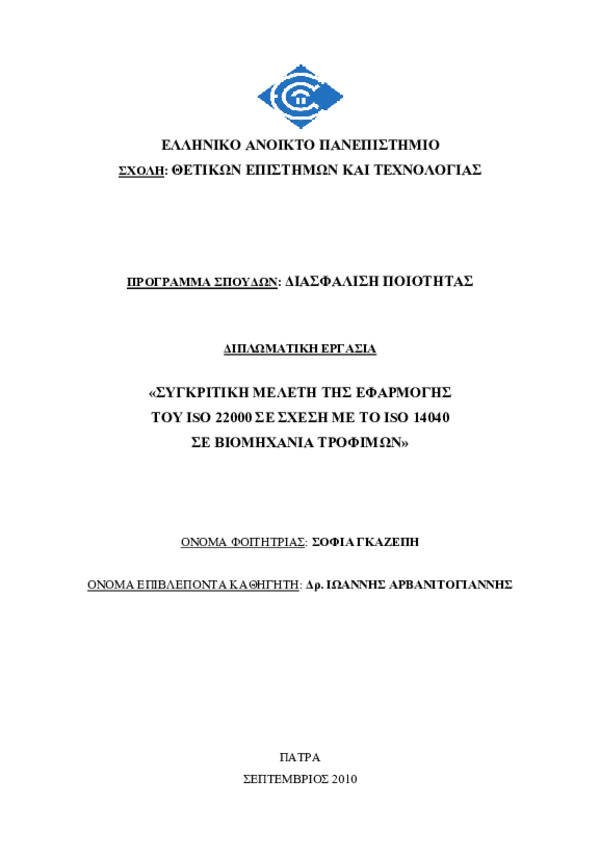 ΕΛΛΗΝΙΚΟ ΑΝΟΙΚΤΟ ΠΑΝΕΠΙΣΤΗΜΙΟ
ΣΧΟΛΗ: ΘΕΤΙΚΩΝ ΕΠΙΣΤΗΜΩΝ ΚΑΙ ΤΕΧΝΟΛΟΓΙΑΣ

ΠΡΟΓΡΑΜΜΑ ΣΠΟΥΔΩΝ: ΔΙΑΣΦΑΛΙΣΗ ΠΟΙΟΤΗΤΑΣ

ΔΙΠΛΩΜΑΤΙΚΗ ΕΡΓΑΣΙΑ

«ΣΥΓΚΡΙΤΙΚΗ ΜΕΛΕΤΗ ΤΗΣ ΕΦΑΡΜΟΓΗΣ
ΤΟΥ ISO 22000 ΣΕ ΣΧΕΣΗ ΜΕ ΤΟ ISO 14040
ΣΕ ΒΙΟΜΗΧΑΝΙΑ ΤΡΟΦΙΜΩΝ»

ΟΝΟΜΑ ΦΟΙΤΗΤΡΙΑΣ: ΣΟΦΙΑ ΓΚΑΖΕΠΗ

ΟΝΟΜΑ ΕΠΙΒΛΕΠΟΝΤΑ ΚΑΘΗΓΗΤΗ: Δρ. ΙΩΑΝΝΗΣ ΑΡΒΑΝΙΤΟΓΙΑΝΝΗΣ

ΠΑΤΡΑ
ΣΕΠΤΕΜΒΡΙΟΣ 2010